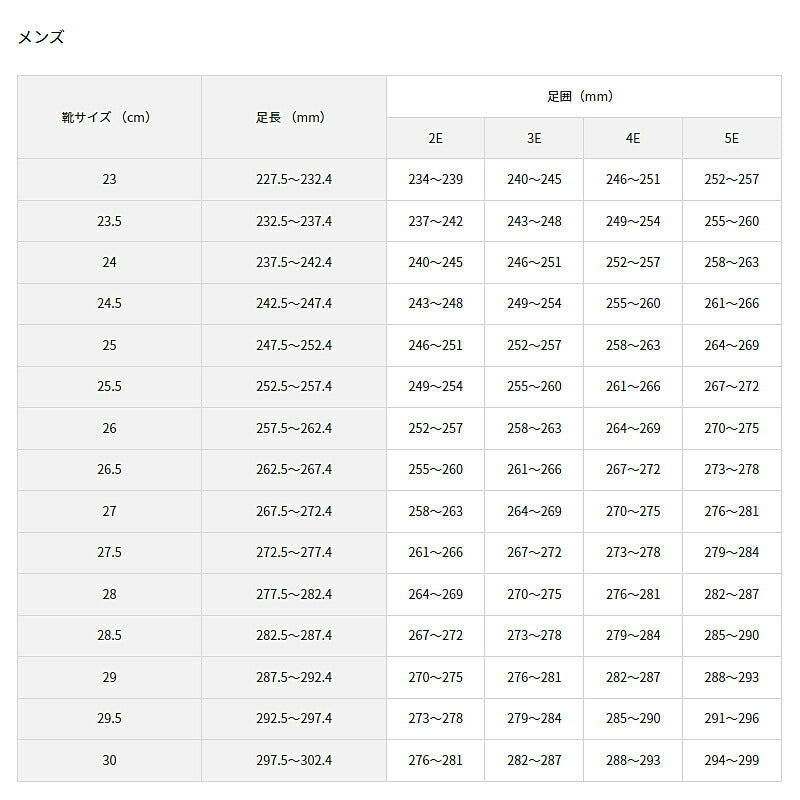 メンズ

| 靴サイズ（cm） | 足長（mm） | 足囲（mm） | | | |
|---|---|---|---|---|---|
| | | 2E | 3E | 4E | 5E |
| 23 | 227.5～232.4 | 234～239 | 240～245 | 246～251 | 252～257 |
| 23.5 | 232.5～237.4 | 237～242 | 243～248 | 249～254 | 255～260 |
| 24 | 237.5～242.4 | 240～245 | 246～251 | 252～257 | 258～263 |
| 24.5 | 242.5～247.4 | 243～248 | 249～254 | 255～260 | 261～266 |
| 25 | 247.5～252.4 | 246～251 | 252～257 | 258～263 | 264～269 |
| 25.5 | 252.5～257.4 | 249～254 | 255～260 | 261～266 | 267～272 |
| 26 | 257.5～262.4 | 252～257 | 258～263 | 264～269 | 270～275 |
| 26.5 | 262.5～267.4 | 255～260 | 261～266 | 267～272 | 273～278 |
| 27 | 267.5～272.4 | 258～263 | 264～269 | 270～275 | 276～281 |
| 27.5 | 272.5～277.4 | 261～266 | 267～272 | 273～278 | 279～284 |
| 28 | 277.5～282.4 | 264～269 | 270～275 | 276～281 | 282～287 |
| 28.5 | 282.5～287.4 | 267～272 | 273～278 | 279～284 | 285～290 |
| 29 | 287.5～292.4 | 270～275 | 276～281 | 282～287 | 288～293 |
| 29.5 | 292.5～297.4 | 273～278 | 279～284 | 285～290 | 291～296 |
| 30 | 297.5～302.4 | 276～281 | 282～287 | 288～293 | 294～299 |